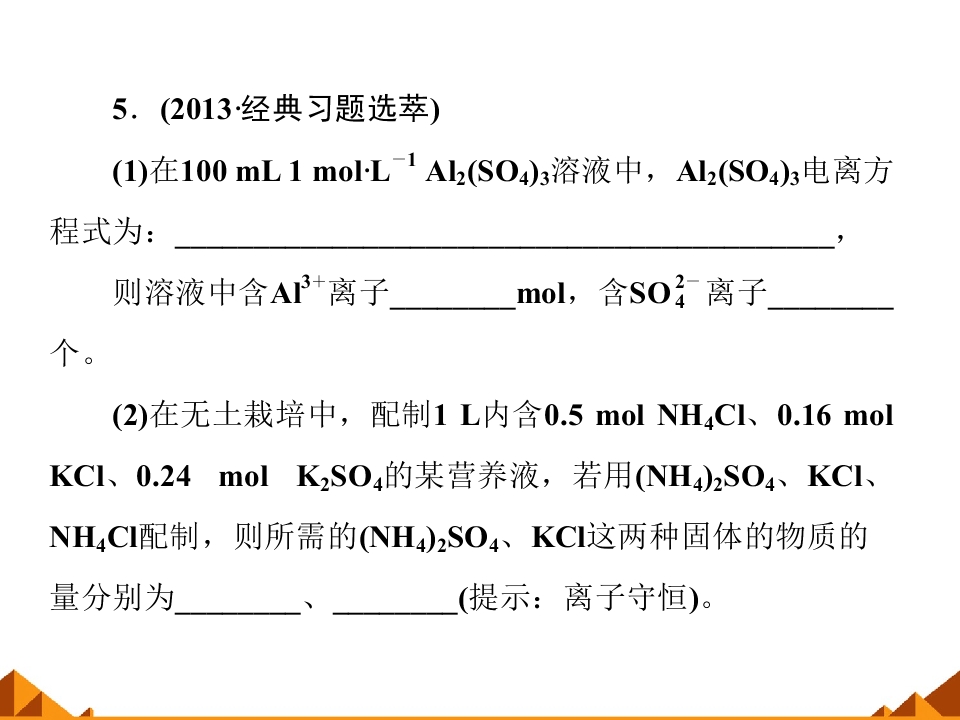 5．(2013·经典习题选萃)

(1)在100 mL 1 mol·$L^{-1}$ $Al_2(SO_4)_3$溶液中，$Al_2(SO_4)_3$电离方程式为：____，

则溶液中含$Al^{3+}$离子____mol，含$SO_4^{2-}$离子____个。

(2)在无土栽培中，配制1 L内含0.5 mol $NH_4Cl$、0.16 mol KCl、0.24 mol $K_2SO_4$的某营养液，若用$(NH_4)_2SO_4$、KCl、$NH_4Cl$配制，则所需的$(NH_4)_2SO_4$、KCl这两种固体的物质的量分别为____、____(提示：离子守恒)。